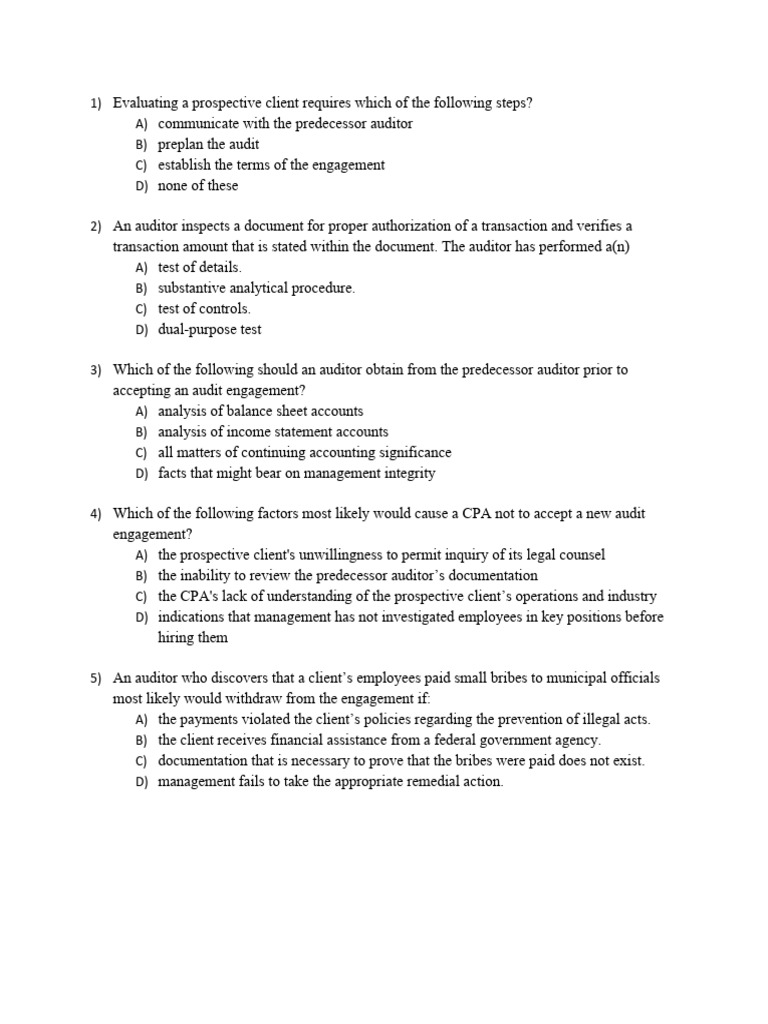 1) Evaluating a prospective client requires which of the following steps?
A) communicate with the predecessor auditor
B) preplan the audit
C) establish the terms of the engagement
D) none of these

2) An auditor inspects a document for proper authorization of a transaction and verifies a transaction amount that is stated within the document. The auditor has performed a(n)
A) test of details.
B) substantive analytical procedure.
C) test of controls.
D) dual-purpose test

3) Which of the following should an auditor obtain from the predecessor auditor prior to accepting an audit engagement?
A) analysis of balance sheet accounts
B) analysis of income statement accounts
C) all matters of continuing accounting significance
D) facts that might bear on management integrity

4) Which of the following factors most likely would cause a CPA not to accept a new audit engagement?
A) the prospective client's unwillingness to permit inquiry of its legal counsel
B) the inability to review the predecessor auditor's documentation
C) the CPA's lack of understanding of the prospective client's operations and industry
D) indications that management has not investigated employees in key positions before hiring them

5) An auditor who discovers that a client's employees paid small bribes to municipal officials most likely would withdraw from the engagement if:
A) the payments violated the client's policies regarding the prevention of illegal acts.
B) the client receives financial assistance from a federal government agency.
C) documentation that is necessary to prove that the bribes were paid does not exist.
D) management fails to take the appropriate remedial action.